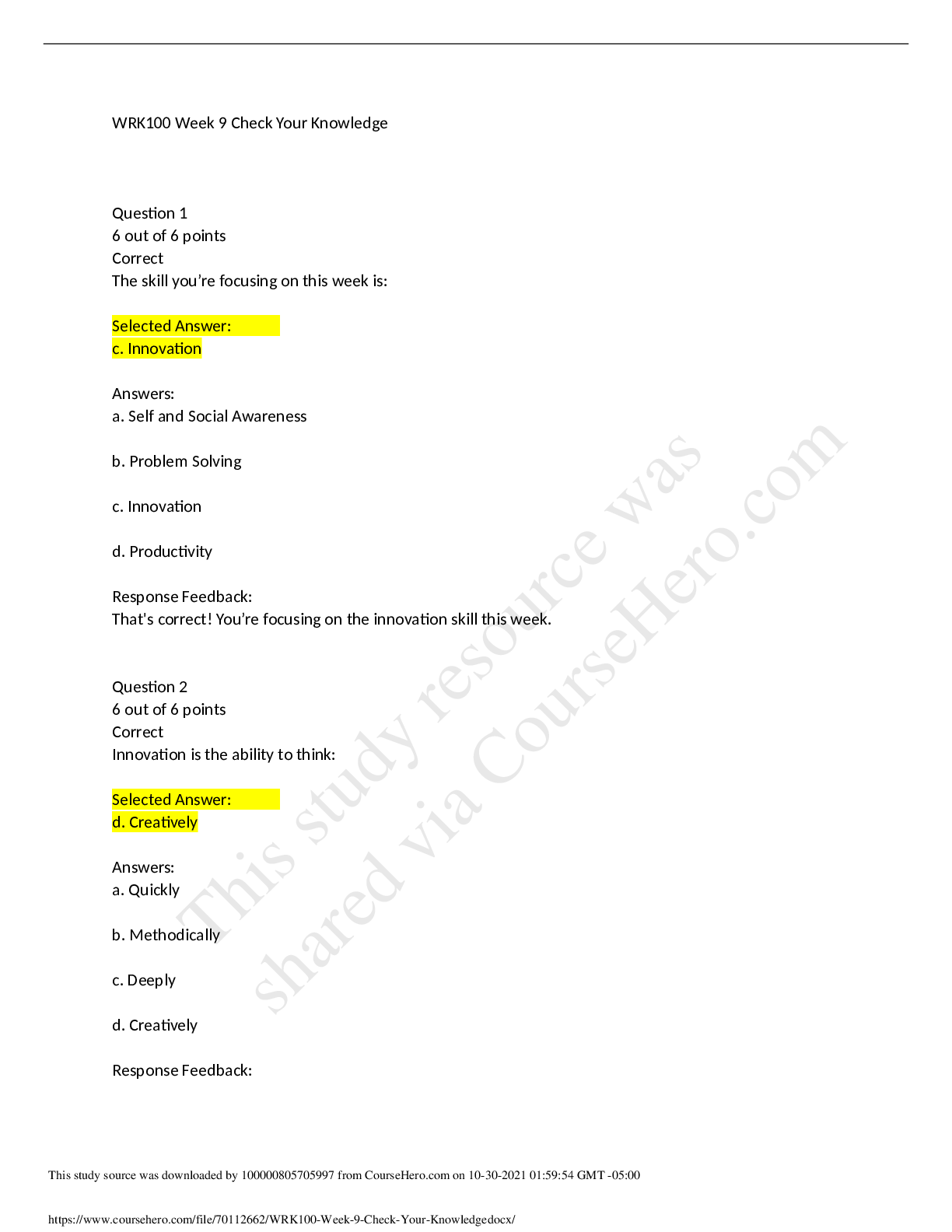 WRK100 Week 9 Check Your Knowledge

Question 1
6 out of 6 points
Correct
The skill you're focusing on this week is:

Selected Answer:
c. Innovation

Answers:
a. Self and Social Awareness

b. Problem Solving

c. Innovation

d. Productivity

Response Feedback:
That's correct! You're focusing on the innovation skill this week.

Question 2
6 out of 6 points
Correct
Innovation is the ability to think:

Selected Answer:
d. Creatively

Answers:
a. Quickly

b. Methodically

c. Deeply

d. Creatively

Response Feedback:

This study source was downloaded by 100000805705997 from CourseHero.com on 10-30-2021 01:59:54 GMT -05:00

https://www.coursehero.com/file/70112662/WRK100-Week-9-Check-Your-Knowledgedocx/

This study resource was shared via CourseHero.com